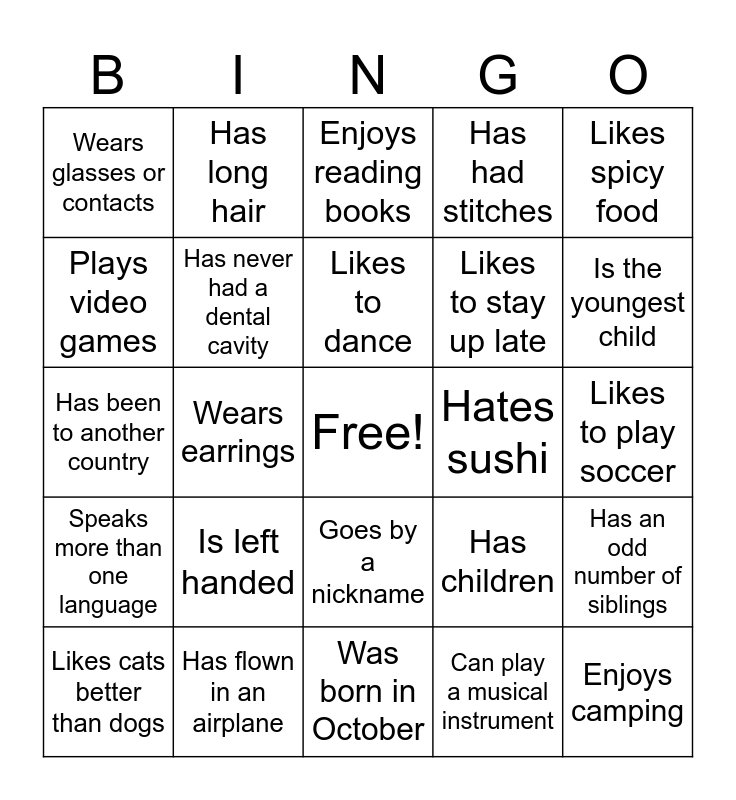 | B | I | N | G | O |
|---|---|---|---|---|
| Wears glasses or contacts | Has long hair | Enjoys reading books | Has had stitches | Likes spicy food |
| Plays video games | Has never had a dental cavity | Likes to dance | Likes to stay up late | Is the youngest child |
| Has been to another country | Wears earrings | Free! | Hates sushi | Likes to play soccer |
| Speaks more than one language | Is left handed | Goes by a nickname | Has children | Has an odd number of siblings |
| Likes cats better than dogs | Has flown in an airplane | Was born in October | Can play a musical instrument | Enjoys camping |